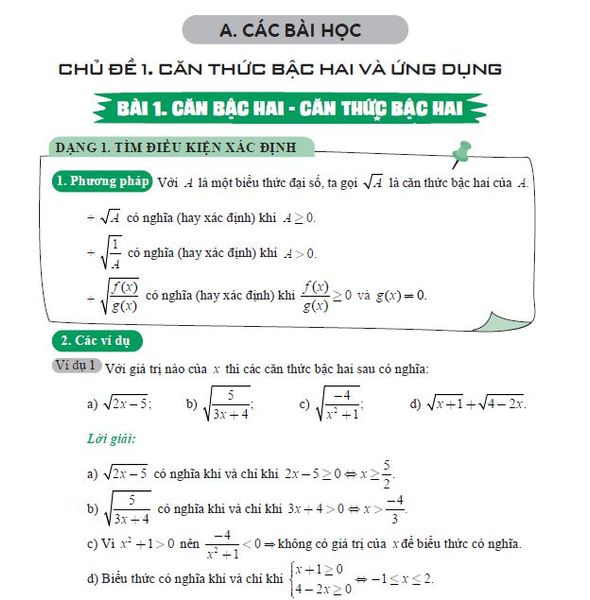 A. CÁC BÀI HỌC

CHỦ ĐỀ 1. CĂN THỨC BẬC HAI VÀ ỨNG DỤNG

BÀI 1. CĂN BẬC HAI - CĂN THỨC BẬC HAI

DẠNG 1. TÌM ĐIỀU KIỆN XÁC ĐỊNH

1. Phương pháp Với $A$ là một biểu thức đại số, ta gọi $\sqrt{A}$ là căn thức bậc hai của $A$.

+ $\sqrt{A}$ có nghĩa (hay xác định) khi $A \geq 0$.

+ $\sqrt{\frac{1}{A}}$ có nghĩa (hay xác định) khi $A > 0$.

+ $\sqrt{\frac{f(x)}{g(x)}}$ có nghĩa (hay xác định) khi $\frac{f(x)}{g(x)} \geq 0$ và $g(x) \neq 0$.

2. Các ví dụ

Ví dụ 1 Với giá trị nào của $x$ thì các căn thức bậc hai sau có nghĩa:

a) $\sqrt{2x-5}$;   b) $\sqrt{\frac{5}{3x+4}}$;   c) $\sqrt{\frac{-4}{x^2+1}}$;   d) $\sqrt{x+1}+\sqrt{4-2x}$.

Lời giải:

a) $\sqrt{2x-5}$ có nghĩa khi và chỉ khi $2x-5 \geq 0 \Leftrightarrow x \geq \frac{5}{2}$.

b) $\sqrt{\frac{5}{3x+4}}$ có nghĩa khi và chỉ khi $3x+4 > 0 \Leftrightarrow x > \frac{-4}{3}$.

c) Vì $x^2+1 > 0$ nên $\frac{-4}{x^2+1} < 0 \Rightarrow$ không có giá trị của $x$ để biểu thức có nghĩa.

d) Biểu thức có nghĩa khi và chỉ khi $\begin{cases} x+1 \geq 0 \\ 4-2x \geq 0 \end{cases} \Leftrightarrow -1 \leq x \leq 2$.